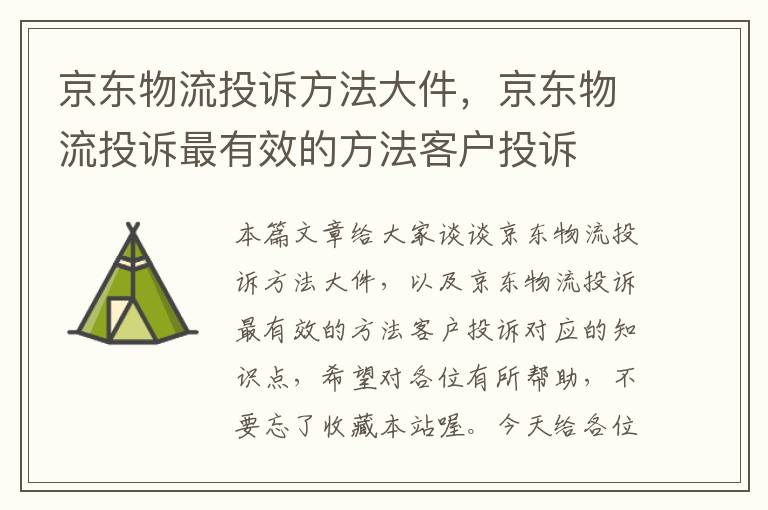 京东物流投诉方法大件，京东物流投诉最有效的方法客户投诉

本篇文章给大家谈谈京东物流投诉方法大件，以及京东物流投诉最有效的方法客户投诉对应的知识点，希望对各位有所帮助，不要忘了收藏本站喔。今天给各位